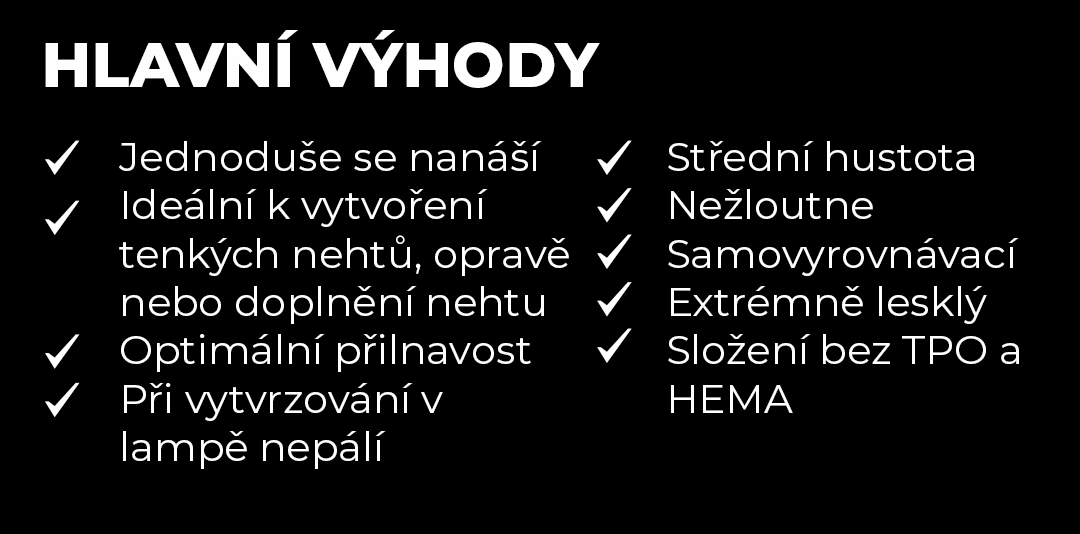 HLAVNÍ VÝHODY

✓ Jednoduše se nanáší
✓ Ideální k vytvoření tenkých nehtů, opravě nebo doplnění nehtu
✓ Optimální přilnavost
✓ Při vytvrzování v lampě nepálí

✓ Střední hustota
✓ Nežloutne
✓ Samovyrovnávací
✓ Extrémně lesklý
✓ Složení bez TPO a HEMA